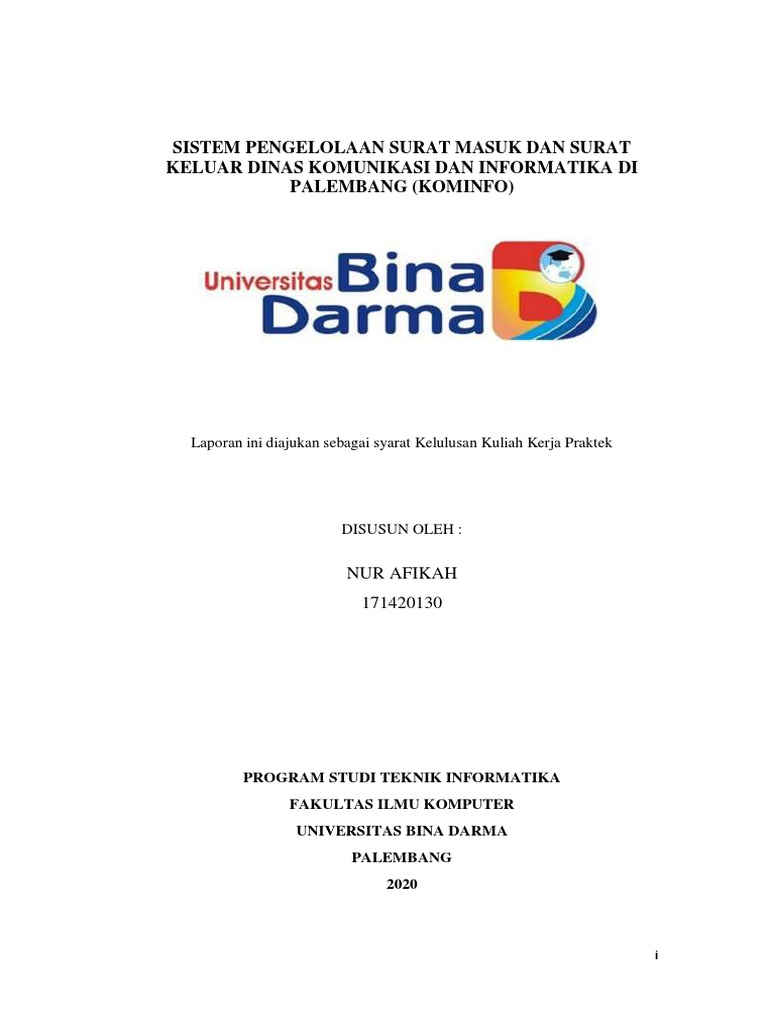 SISTEM PENGELOLAAN SURAT MASUK DAN SURAT KELUAR DINAS KOMUNIKASI DAN INFORMATIKA DI PALEMBANG (KOMINFO)

Universitas Bina Darma

Laporan ini diajukan sebagai syarat Kelulusan Kuliah Kerja Praktek

DISUSUN OLEH :

NUR AFIKAH
171420130

PROGRAM STUDI TEKNIK INFORMATIKA
FAKULTAS ILMU KOMPUTER
UNIVERSITAS BINA DARMA
PALEMBANG
2020

i